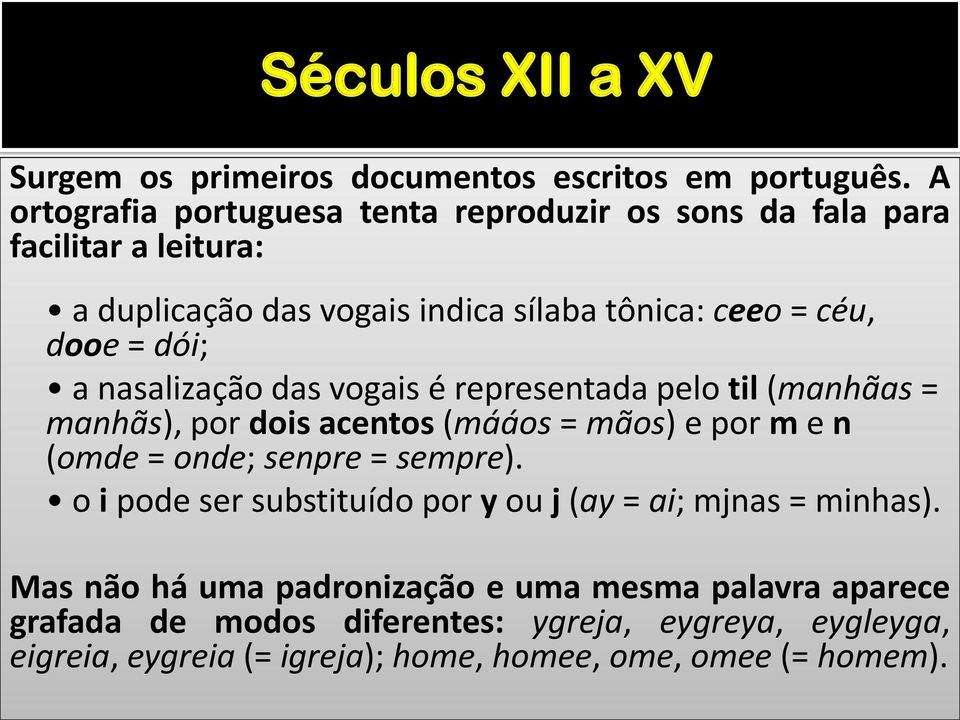 Séculos XII a XV

Surgem os primeiros documentos escritos em português. A ortografia portuguesa tenta reproduzir os sons da fala para facilitar a leitura:

• a duplicação das vogais indica sílaba tônica: ceeo = céu, dooe = dói;

• a nasalização das vogais é representada pelo til (manhãas = manhãs), por dois acentos (mááos = mãos) e por m e n (omde = onde; senpre = sempre).

• o i pode ser substituído por y ou j (ay = ai; mjnas = minhas).

Mas não há uma padronização e uma mesma palavra aparece grafada de modos diferentes: ygreja, eygreya, eygleyga, eigreia, eygreia (= igreja); home, homee, ome, omee (= homem).